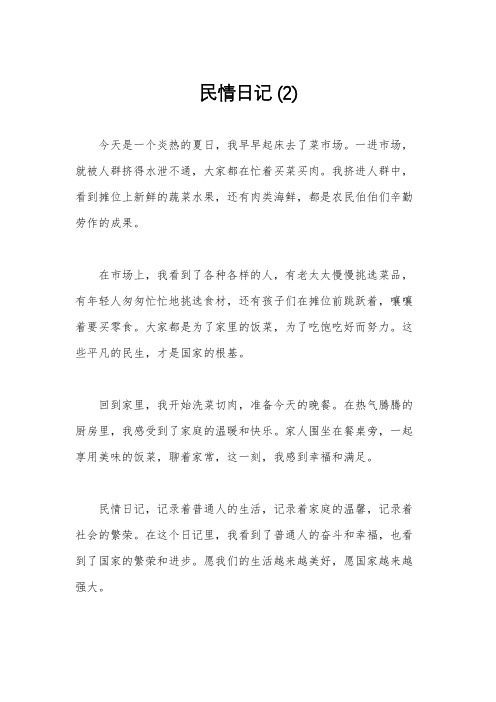 民情日记 (2)

今天是一个炎热的夏日，我早早起床去了菜市场。一进市场，就被人群挤得水泄不通，大家都在忙着买菜买肉。我挤进人群中，看到摊位上新鲜的蔬菜水果，还有肉类海鲜，都是农民伯伯们辛勤劳作的成果。

在市场上，我看到了各种各样的人，有老太太慢慢挑选菜品，有年轻人匆匆忙忙地挑选食材，还有孩子们在摊位前跳跃着，嚷嚷着要买零食。大家都是为了家里的饭菜，为了吃饱吃好而努力。这些平凡的民生，才是国家的根基。

回到家里，我开始洗菜切肉，准备今天的晚餐。在热气腾腾的厨房里，我感受到了家庭的温暖和快乐。家人围坐在餐桌旁，一起享用美味的饭菜，聊着家常，这一刻，我感到幸福和满足。

民情日记，记录着普通人的生活，记录着家庭的温馨，记录着社会的繁荣。在这个日记里，我看到了普通人的奋斗和幸福，也看到了国家的繁荣和进步。愿我们的生活越来越美好，愿国家越来越强大。